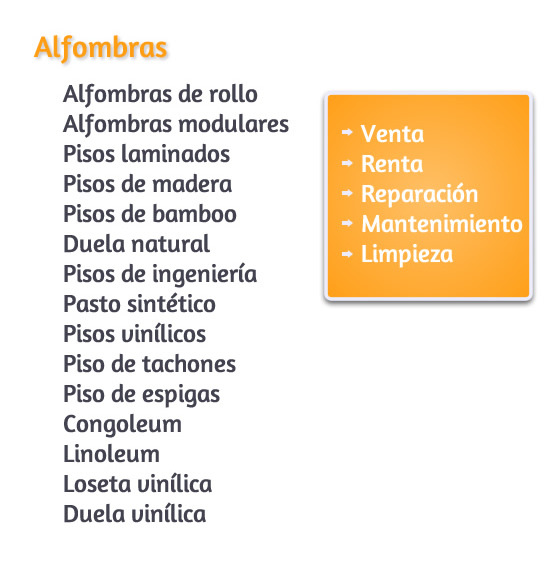 Alfombras

Alfombras de rollo
Alfombras modulares
Pisos laminados
Pisos de madera
Pisos de bamboo
Duela natural
Pisos de ingeniería
Pasto sintético
Pisos vinílicos
Piso de tachones
Piso de espigas
Congoleum
Linoleum
Loseta vinílica
Duela vinílica

→ Venta
→ Renta
→ Reparación
→ Mantenimiento
→ Limpieza